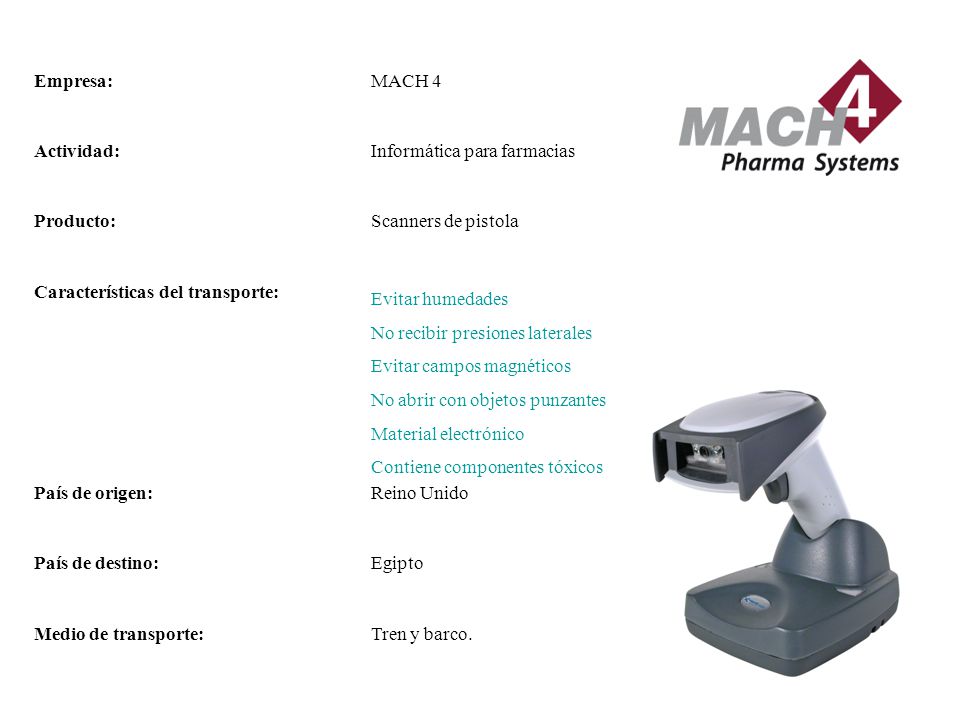 Empresa: MACH 4

Actividad: Informática para farmacias

Producto: Scanners de pistola

Características del transporte:

Evitar humedades

No recibir presiones laterales

Evitar campos magnéticos

No abrir con objetos punzantes

Material electrónico

Contiene componentes tóxicos

País de origen: Reino Unido

País de destino: Egipto

Medio de transporte: Tren y barco.

MACH 4 Pharma Systems